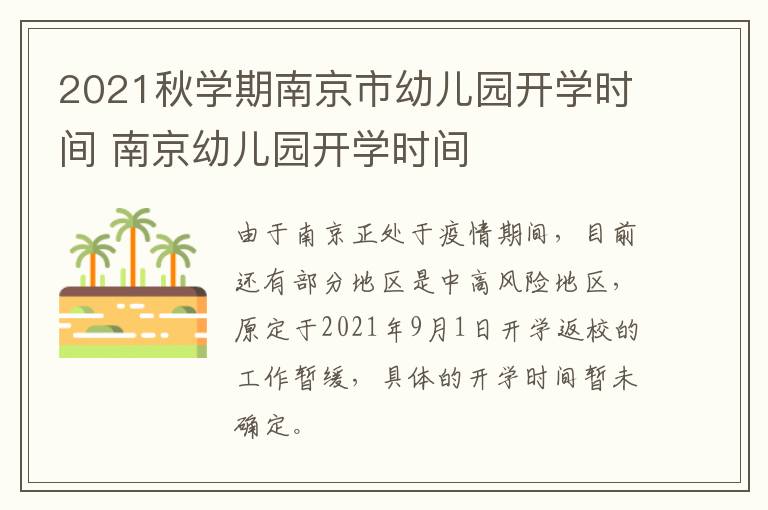 2021秋学期南京市幼儿园开学时间 南京幼儿园开学时间

由于南京正处于疫情期间，目前还有部分地区是中高风险地区，原定于2021年9月1日开学返校的工作暂缓，具体的开学时间暂未确定。